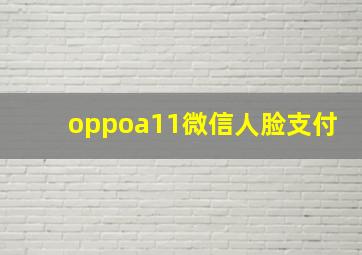 oppoa11微信人脸支付